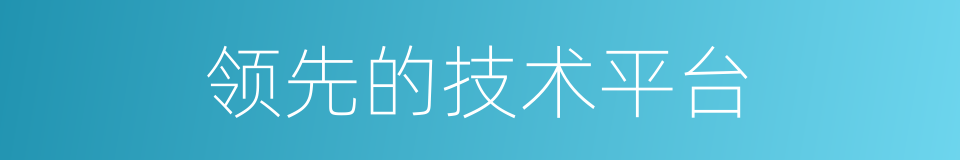 领先的技术平台